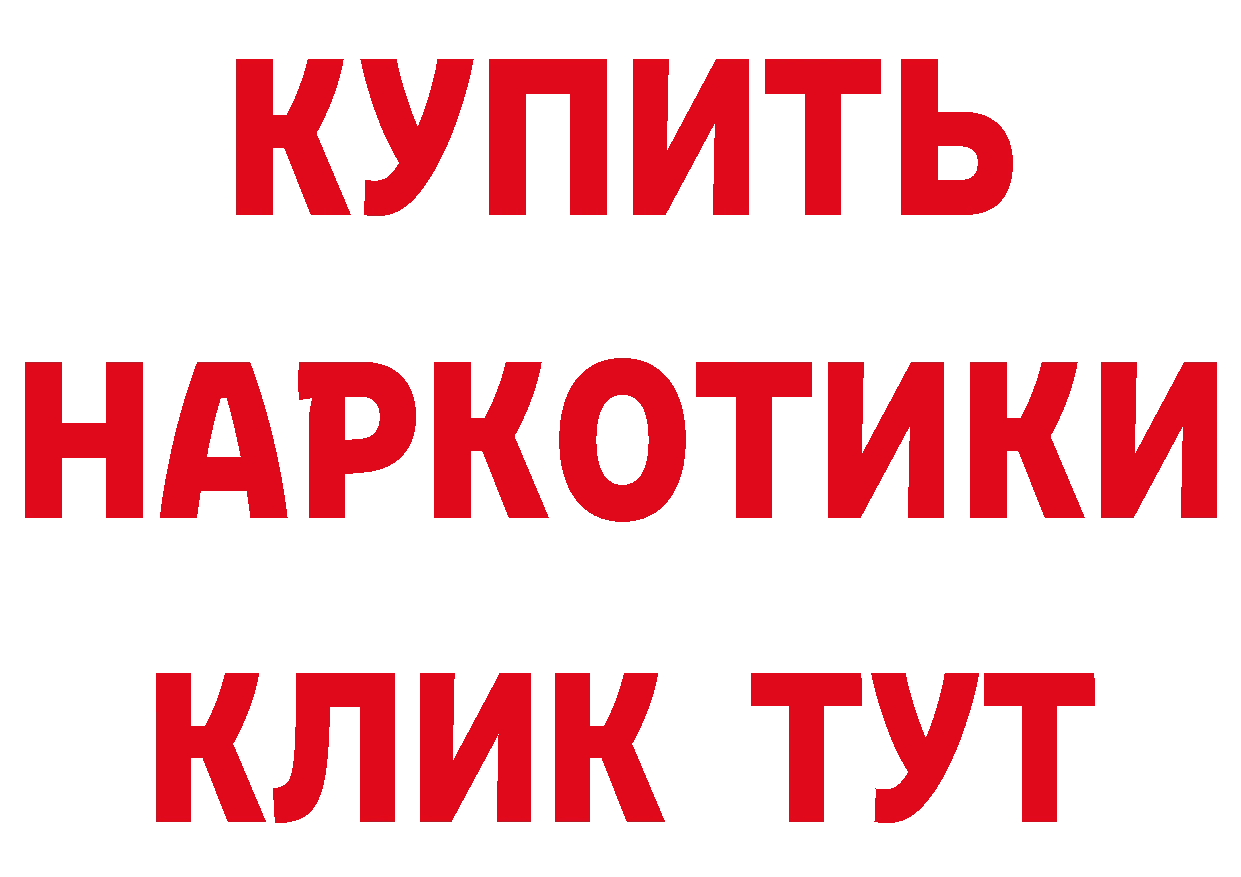 КУПИТЬ НАРКОТИКИ КЛИК ТУТ